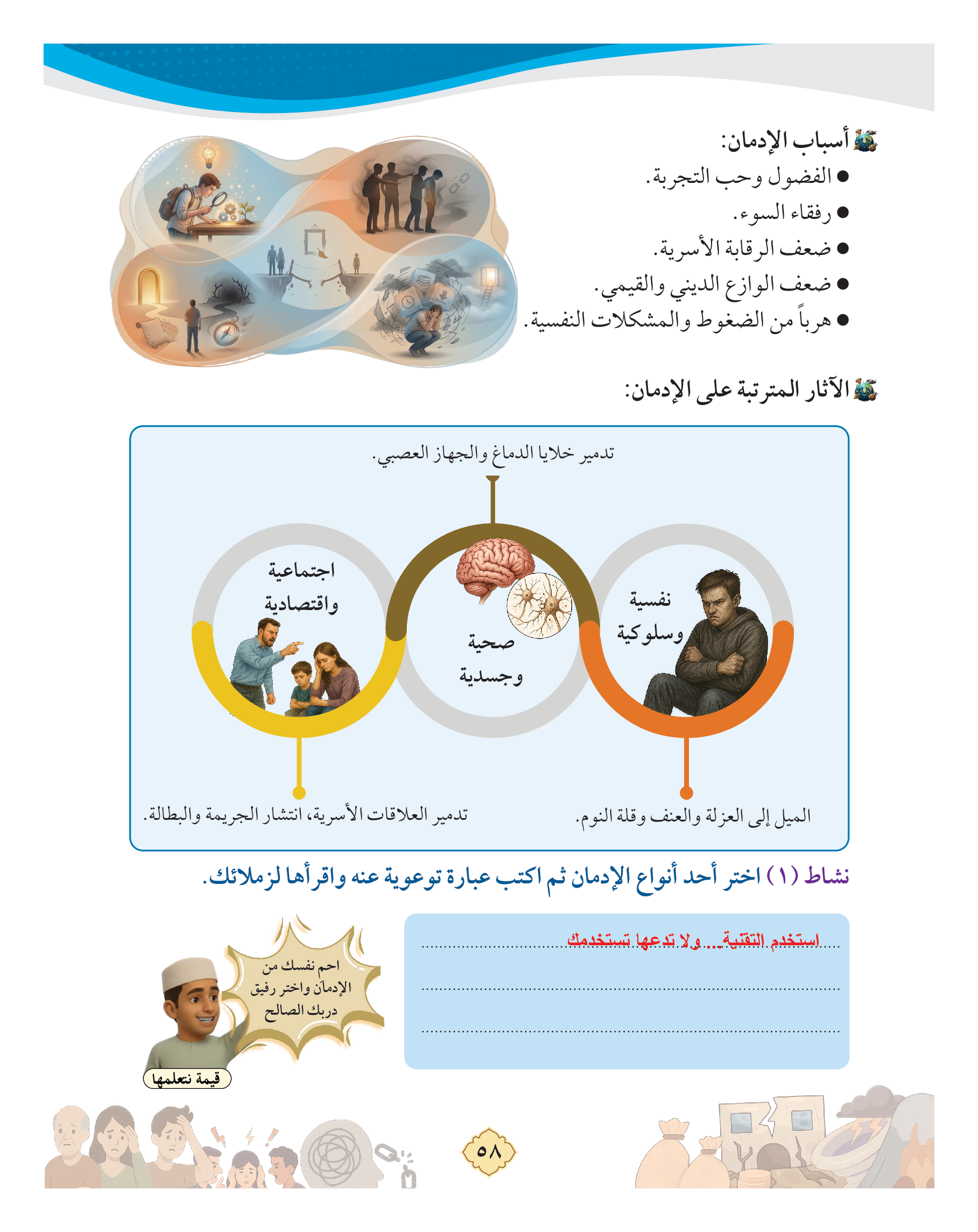 أسباب الإدمان:

● الفضول وحب التجربة.
● رفقاء السوء.
● ضعف الرقابة الأسرية.
● ضعف الوازع الديني والقيمي.
● هرباً من الضغوط والمشكلات النفسية.

الآثار المترتبة على الإدمان:

تدمير خلايا الدماغ والجهاز العصبي.

نفسية وسلوكية

صحية وجسدية

اجتماعية واقتصادية

الميل إلى العزلة والعنف وقلة النوم.

تدمير العلاقات الأسرية، انتشار الجريمة والبطالة.

نشاط (١) اختر أحد أنواع الإدمان ثم اكتب عبارة توعوية عنه واقرأها لزملائك.

استخدم التقنية... ولا تدعها تستخدمك

احم نفسك من الإدمان واختر رفيق دربك الصالح

قيمة نتعلمها

٥٨